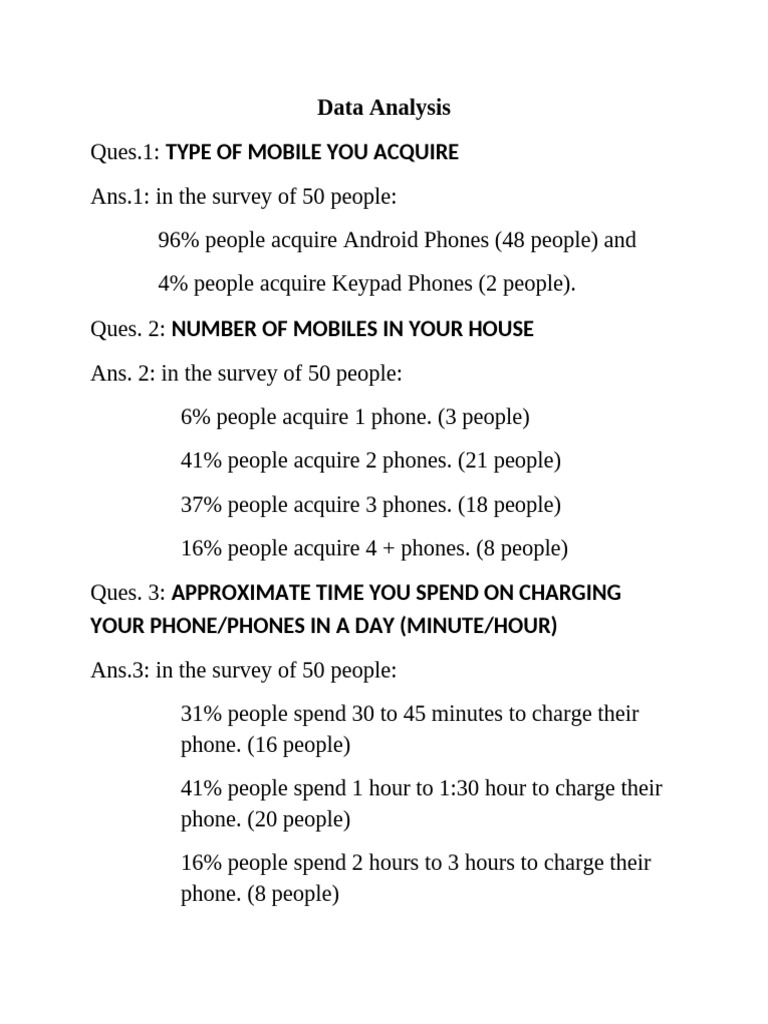 Data Analysis

Ques.1: TYPE OF MOBILE YOU ACQUIRE

Ans.1: in the survey of 50 people:

96% people acquire Android Phones (48 people) and

4% people acquire Keypad Phones (2 people).

Ques. 2: NUMBER OF MOBILES IN YOUR HOUSE

Ans. 2: in the survey of 50 people:

6% people acquire 1 phone. (3 people)

41% people acquire 2 phones. (21 people)

37% people acquire 3 phones. (18 people)

16% people acquire 4 + phones. (8 people)

Ques. 3: APPROXIMATE TIME YOU SPEND ON CHARGING YOUR PHONE/PHONES IN A DAY (MINUTE/HOUR)

Ans.3: in the survey of 50 people:

31% people spend 30 to 45 minutes to charge their phone. (16 people)

41% people spend 1 hour to 1:30 hour to charge their phone. (20 people)

16% people spend 2 hours to 3 hours to charge their phone. (8 people)